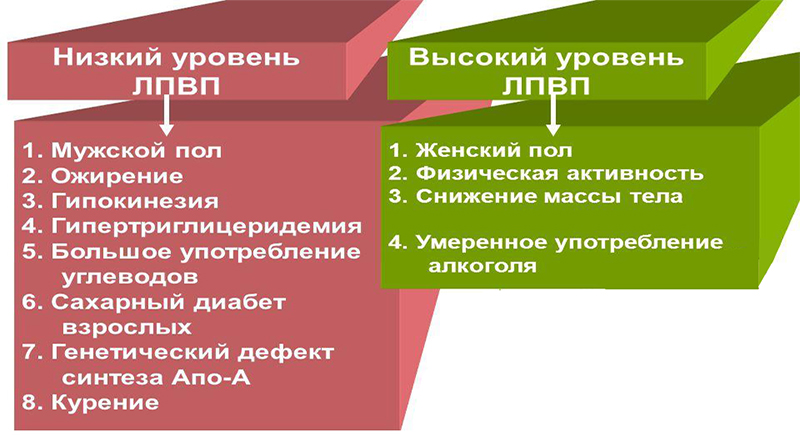 Низкий уровень ЛПВП

1. Мужской пол
2. Ожирение
3. Гипокинезия
4. Гипертриглицеридемия
5. Большое употребление углеводов
6. Сахарный диабет взрослых
7. Генетический дефект синтеза Апо-А
8. Курение

Высокий уровень ЛПВП

1. Женский пол
2. Физическая активность
3. Снижение массы тела
4. Умеренное употребление алкоголя